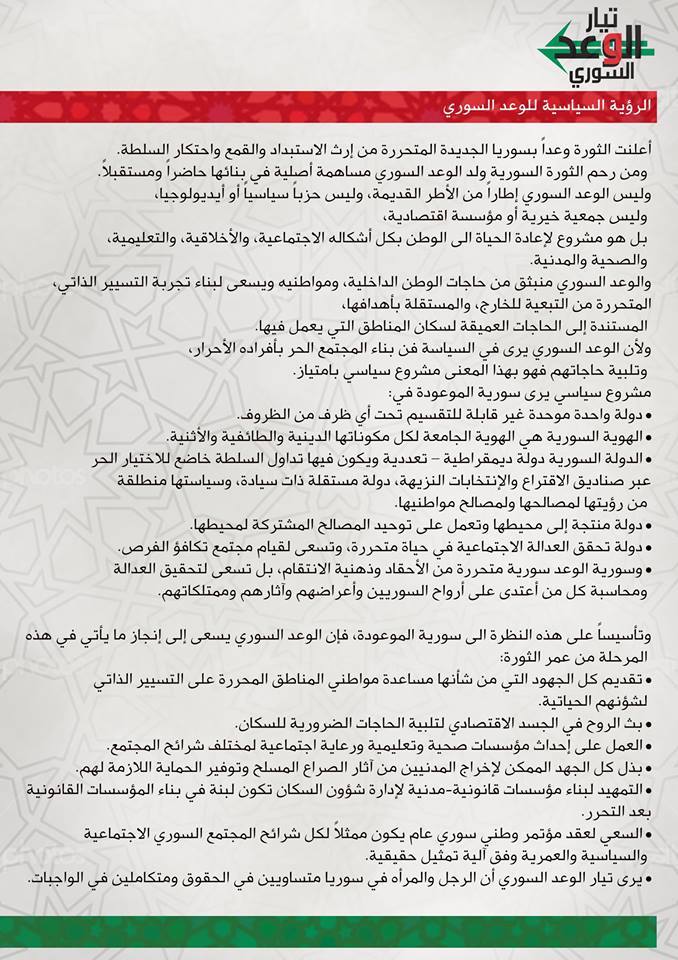 تيار
الوعد
السوري

الرؤية السياسية للوعد السوري

أعلنت الثورة وعداً بسوريا الجديدة المتحررة من إرث الاستبداد والقمع واحتكار السلطة.
ومن رحم الثورة السورية ولد الوعد السوري مساهمة أصلية في بنائها حاضراً ومستقبلاً.
وليس الوعد السوري إطاراً من الأطر القديمة، وليس حزباً سياسياً أو أيديولوجيا،
وليس جمعية خيرية أو مؤسسة اقتصادية،
بل هو مشروع لإعادة الحياة الى الوطن بكل أشكاله الاجتماعية، والأخلاقية، والتعليمية، والصحية والمدنية.
والوعد السوري منبثق من حاجات الوطن الداخلية، ومواطنيه ويسعى لبناء تجربة التسيير الذاتي، المتحررة من التبعية للخارج، والمستقلة بأهدافها،
المستندة إلى الحاجات العميقة لسكان المناطق التي يعمل فيها.
ولأن الوعد السوري يرى في السياسة فن بناء المجتمع الحر بأفراده الأحرار،
وتلبية حاجاتهم فهو بهذا المعنى مشروع سياسي بامتياز.
مشروع سياسي يرى سورية الموعودة في:
• دولة واحدة موحدة غير قابلة للتقسيم تحت أي ظرف من الظروف.
• الهوية السورية هي الهوية الجامعة لكل مكوناتها الدينية والطائفية والأثنية.
• الدولة السورية دولة ديمقراطية – تعددية ويكون فيها تداول السلطة خاضع للاختيار الحر عبر صناديق الاقتراع والإنتخابات النزيهة، دولة مستقلة ذات سيادة، وسياستها منطلقة من رؤيتها لمصالحها ولمصالح مواطنيها.
• دولة منتجة إلى محيطها وتعمل على توحيد المصالح المشتركة لمحيطها.
• دولة تحقق العدالة الاجتماعية في حياة متحررة، وتسعى لقيام مجتمع تكافؤ الفرص.
• وسورية الوعد سورية متحررة من الأحقاد وذهنية الانتقام، بل تسعى لتحقيق العدالة ومحاسبة كل من أعتدى على أرواح السوريين وأعراضهم وأثارهم وممتلكاتهم.

وتأسيساً على هذه النظرة الى سورية الموعودة، فإن الوعد السوري يسعى إلى إنجاز ما يأتي في هذه المرحلة من عمر الثورة:
• تقديم كل الجهود التي من شأنها مساعدة مواطني المناطق المحررة على التسيير الذاتي لشؤنهم الحياتية.
• بث الروح في الجسد الاقتصادي لتلبية الحاجات الضرورية للسكان.
• العمل على إحداث مؤسسات صحية وتعليمية ورعاية اجتماعية لمختلف شرائح المجتمع.
• بذل كل الجهد الممكن لإخراج المدنيين من آثار الصراع المسلح وتوفير الحماية اللازمة لهم.
• التمهيد لبناء مؤسسات قانونية-مدنية لإدارة شؤون السكان تكون لبنة في بناء المؤسسات القانونية بعد التحرر.
• السعي لعقد مؤتمر وطني سوري عام يكون ممثلاً لكل شرائح المجتمع السوري الاجتماعية والسياسية والعمرية وفق آلية تمثيل حقيقية.
• يرى تيار الوعد السوري أن الرجل والمرأه في سوريا متساويين في الحقوق ومتكاملين في الواجبات.